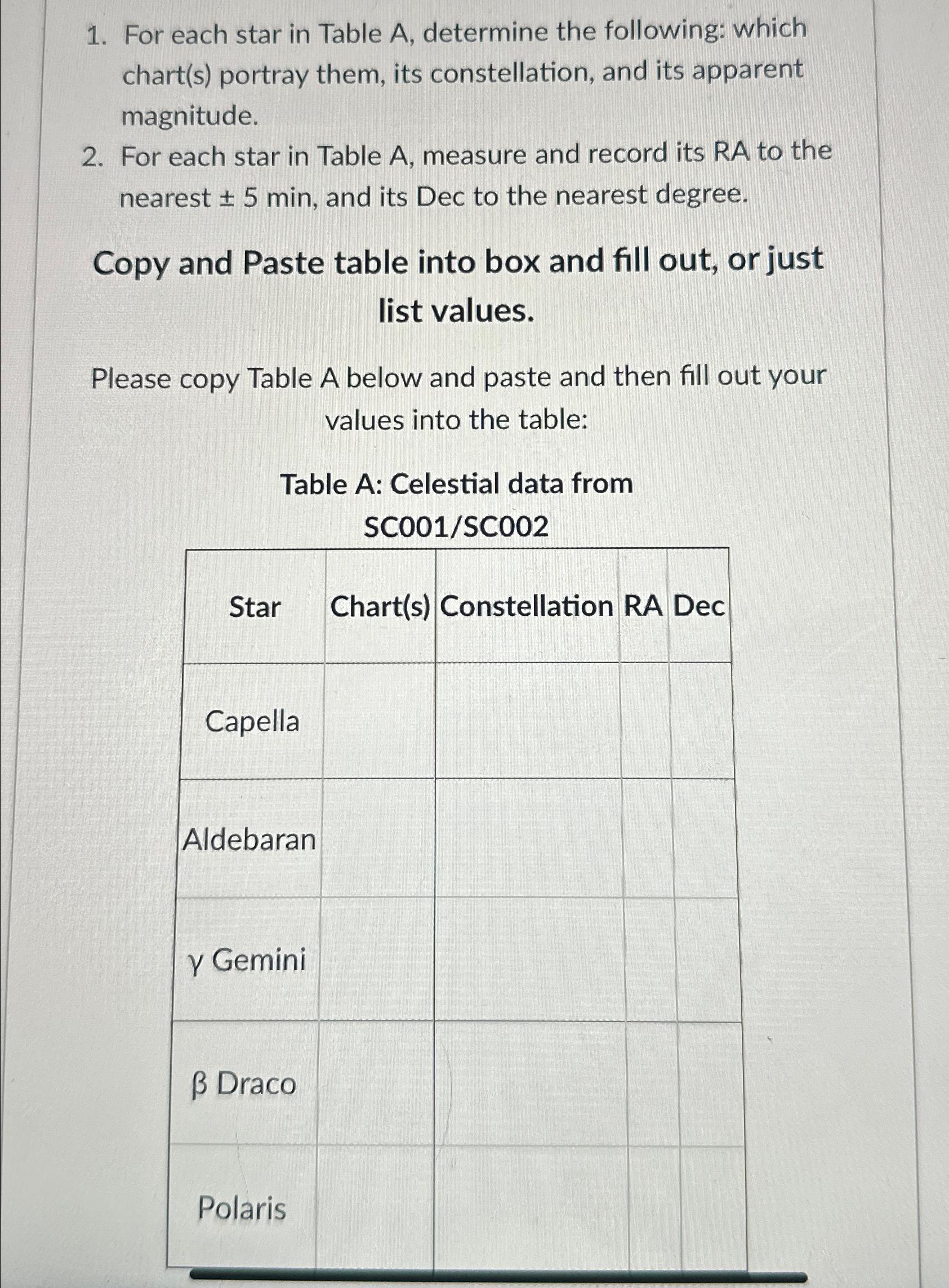 1. For each star in Table A, determine the following: which chart(s) portray them, its constellation, and its apparent magnitude.
2. For each star in Table A, measure and record its RA to the nearest ± 5 min, and its Dec to the nearest degree.

Copy and Paste table into box and fill out, or just list values.

Please copy Table A below and paste and then fill out your values into the table:

Table A: Celestial data from SC001/SC002

| Star | Chart(s) | Constellation | RA | Dec |
|---|---|---|---|---|
| Capella | | | | |
| Aldebaran | | | | |
| γ Gemini | | | | |
| β Draco | | | | |
| Polaris | | | | |